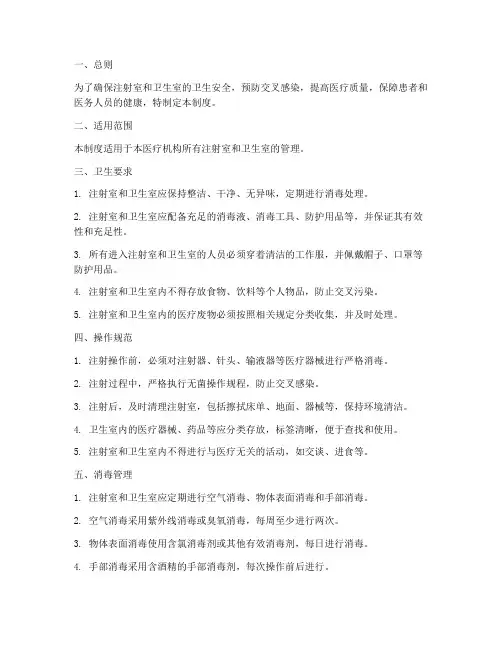 一、总则

为了确保注射室和卫生室的卫生安全，预防交叉感染，提高医疗质量，保障患者和医务人员的健康，特制定本制度。

二、适用范围

本制度适用于本医疗机构所有注射室和卫生室的管理。

三、卫生要求

1. 注射室和卫生室应保持整洁、干净、无异味，定期进行消毒处理。

2. 注射室和卫生室应配备充足的消毒液、消毒工具、防护用品等，并保证其有效性和充足性。

3. 所有进入注射室和卫生室的人员必须穿着清洁的工作服，并佩戴帽子、口罩等防护用品。

4. 注射室和卫生室内不得存放食物、饮料等个人物品，防止交叉污染。

5. 注射室和卫生室内的医疗废物必须按照相关规定分类收集，并及时处理。

四、操作规范

1. 注射操作前，必须对注射器、针头、输液器等医疗器械进行严格消毒。

2. 注射过程中，严格执行无菌操作规程，防止交叉感染。

3. 注射后，及时清理注射室，包括擦拭床单、地面、器械等，保持环境清洁。

4. 卫生室内的医疗器械、药品等应分类存放，标签清晰，便于查找和使用。

5. 注射室和卫生室内不得进行与医疗无关的活动，如交谈、进食等。

五、消毒管理

1. 注射室和卫生室应定期进行空气消毒、物体表面消毒和手部消毒。

2. 空气消毒采用紫外线消毒或臭氧消毒，每周至少进行两次。

3. 物体表面消毒使用含氯消毒剂或其他有效消毒剂，每日进行消毒。

4. 手部消毒采用含酒精的手部消毒剂，每次操作前后进行。